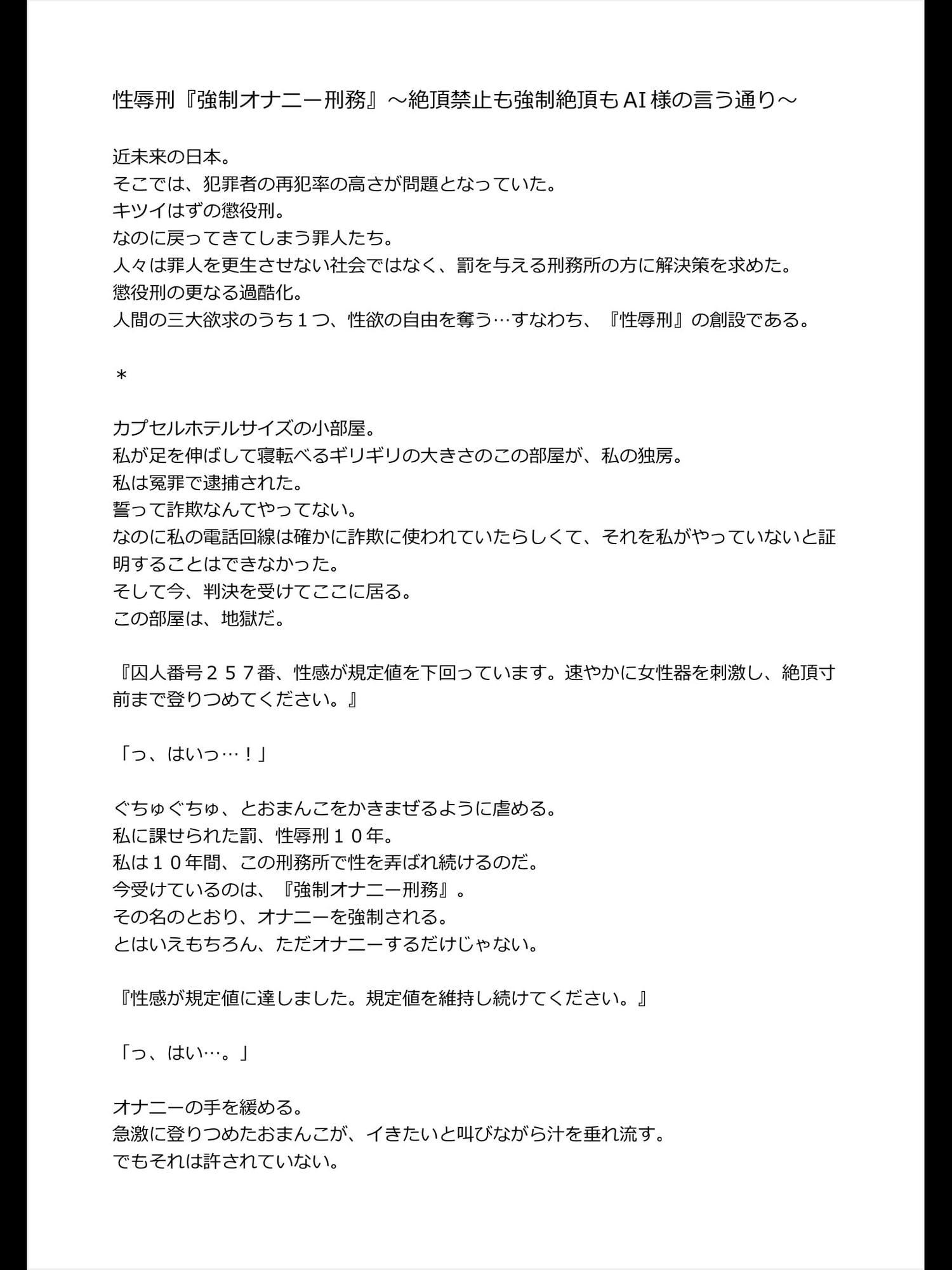 性辱刑『強制オナニー刑務』～絶頂禁止も強制絶頂もAI様の言う通り～

近未来の日本。
そこでは、犯罪者の再犯率の高さが問題となっていた。
キツイはずの懲役刑。
なのに戻ってきてしまう罪人たち。
人々は罪人を更生させない社会ではなく、罰を与える刑務所の方に解決策を求めた。
懲役刑の更なる過酷化。
人間の三大欲求のうち１つ、性欲の自由を奪う…すなわち、『性辱刑』の創設である。

＊

カプセルホテルサイズの小部屋。
私が足を伸ばして寝転べるギリギリの大きさのこの部屋が、私の独房。
私は冤罪で逮捕された。
誓って詐欺なんてやってない。
なのに私の電話回線は確かに詐欺に使われていたらしくて、それを私がやっていないと証明することはできなかった。
そして今、判決を受けてここに居る。
この部屋は、地獄だ。

『囚人番号２５７番、性感が規定値を下回っています。速やかに女性器を刺激し、絶頂寸前まで登りつめてください。』

「っ、はいっ…！」

ぐちゅぐちゅ、とおまんこをかきまぜるように虐める。
私に課せられた罰、性辱刑１０年。
私は１０年間、この刑務所で性を弄ばれ続けるのだ。
今受けているのは、『強制オナニー刑務』。
その名のとおり、オナニーを強制される。
とはいえもちろん、ただオナニーするだけじゃない。

『性感が規定値に達しました。規定値を維持し続けてください。』

「っ、はい…。」

オナニーの手を緩める。
急激に登りつめたおまんこが、イきたいと叫びながら汁を垂れ流す。
でもそれは許されていない。